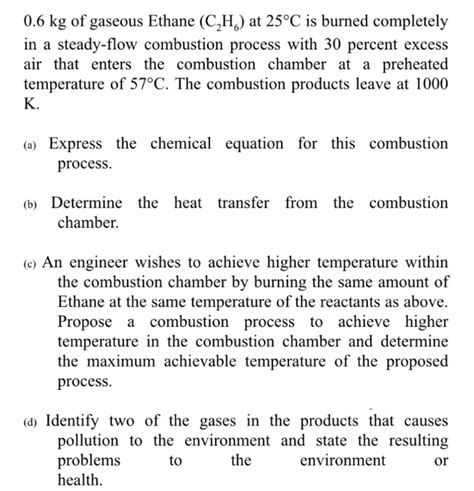 0.6 kg of gaseous Ethane ($C_2H_6$) at 25°C is burned completely in a steady-flow combustion process with 30 percent excess air that enters the combustion chamber at a preheated temperature of 57°C. The combustion products leave at 1000 K.

(a) Express the chemical equation for this combustion process.

(b) Determine the heat transfer from the combustion chamber.

(c) An engineer wishes to achieve higher temperature within the combustion chamber by burning the same amount of Ethane at the same temperature of the reactants as above. Propose a combustion process to achieve higher temperature in the combustion chamber and determine the maximum achievable temperature of the proposed process.

(d) Identify two of the gases in the products that causes pollution to the environment and state the resulting problems to the environment or health.